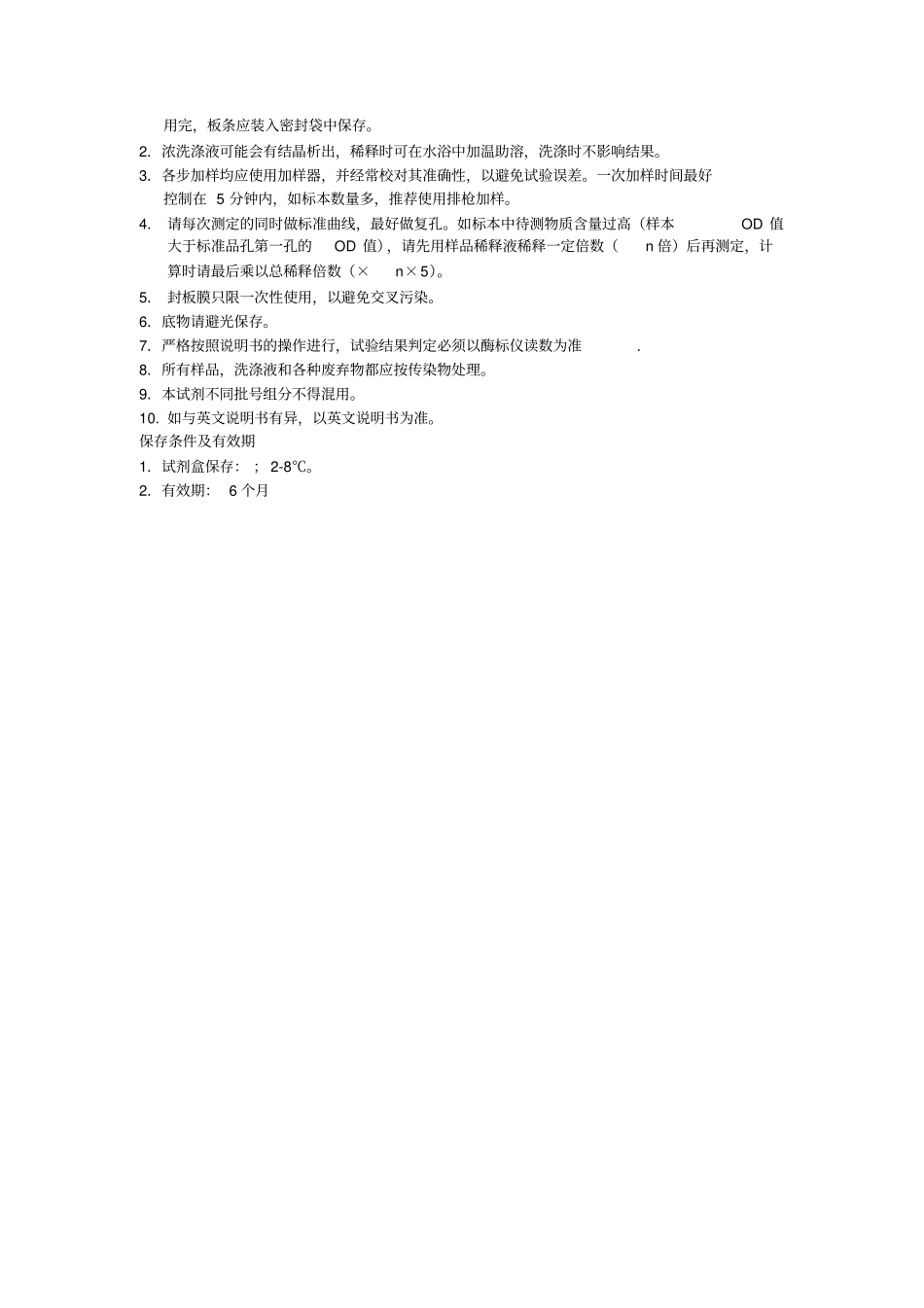 用完，板条应装入密封袋中保存。

2. 浓洗涤液可能会有结晶析出，稀释时可在水浴中加温助溶，洗涤时不影响结果。

3. 各步加样均应使用加样器，并经常校对其准确性，以避免试验误差。一次加样时间最好控制在 5 分钟内，如标本数量多，推荐使用排枪加样。

4. 请每次测定的同时做标准曲线，最好做复孔。如标本中待测物质含量过高（样本 OD 值大于标准品孔第一孔的 OD 值），请先用样品稀释液稀释一定倍数（ n 倍）后再测定，计算时请最后乘以总稀释倍数（× n×5）。

5. 封板膜只限一次性使用，以避免交叉污染。

6. 底物请避光保存。

7. 严格按照说明书的操作进行，试验结果判定必须以酶标仪读数为准 .

8. 所有样品，洗涤液和各种废弃物都应按传染物处理。

9. 本试剂不同批号组分不得混用。

10. 如与英文说明书有异，以英文说明书为准。

保存条件及有效期

1. 试剂盒保存： ; 2-8℃。

2. 有效期： 6 个月